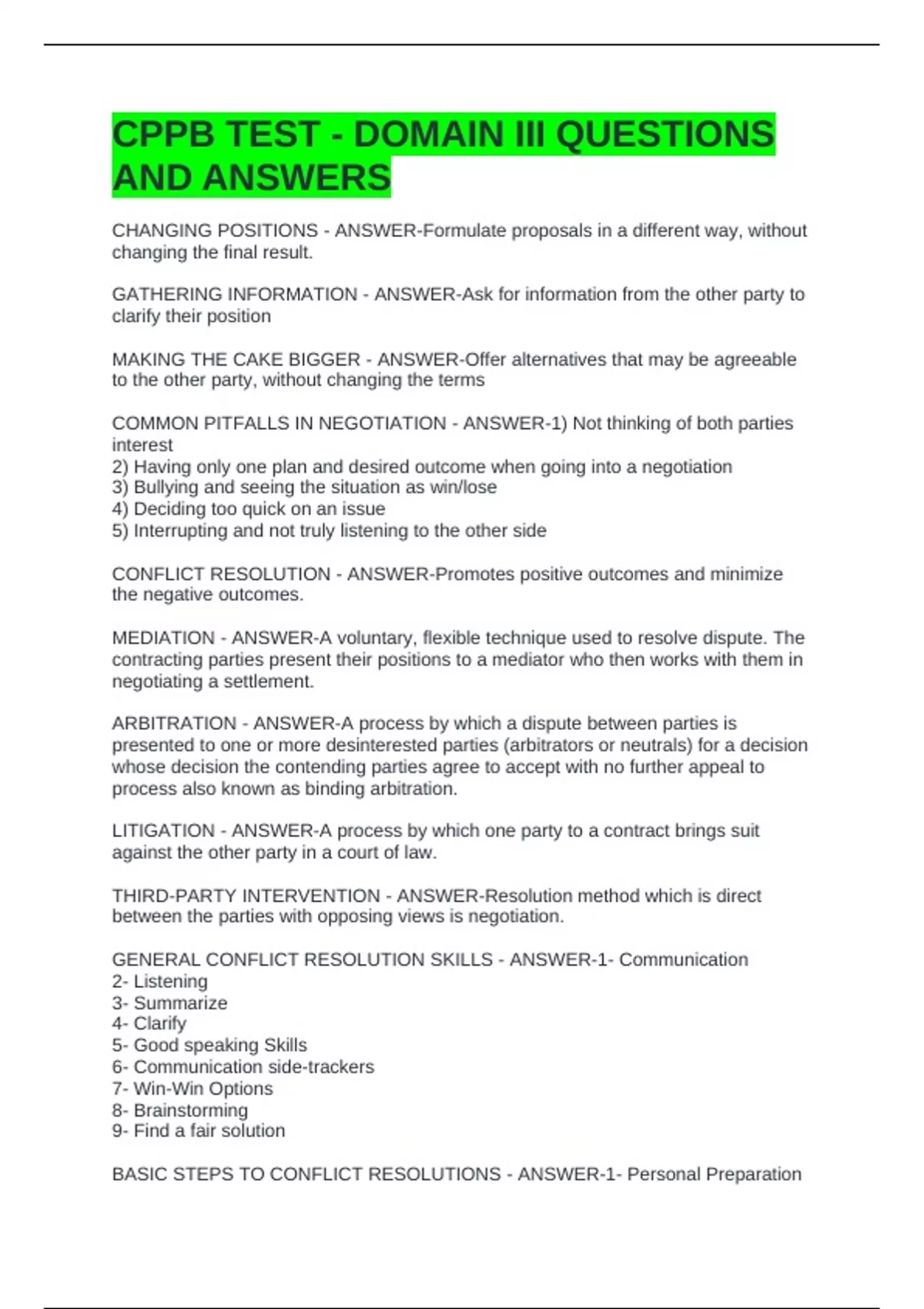 CPPB TEST - DOMAIN III QUESTIONS AND ANSWERS

CHANGING POSITIONS - ANSWER-Formulate proposals in a different way, without changing the final result.

GATHERING INFORMATION - ANSWER-Ask for information from the other party to clarify their position

MAKING THE CAKE BIGGER - ANSWER-Offer alternatives that may be agreeable to the other party, without changing the terms

COMMON PITFALLS IN NEGOTIATION - ANSWER-1) Not thinking of both parties interest
2) Having only one plan and desired outcome when going into a negotiation
3) Bullying and seeing the situation as win/lose
4) Deciding too quick on an issue
5) Interrupting and not truly listening to the other side

CONFLICT RESOLUTION - ANSWER-Promotes positive outcomes and minimize the negative outcomes.

MEDIATION - ANSWER-A voluntary, flexible technique used to resolve dispute. The contracting parties present their positions to a mediator who then works with them in negotiating a settlement.

ARBITRATION - ANSWER-A process by which a dispute between parties is presented to one or more desinterested parties (arbitrators or neutrals) for a decision whose decision the contending parties agree to accept with no further appeal to process also known as binding arbitration.

LITIGATION - ANSWER-A process by which one party to a contract brings suit against the other party in a court of law.

THIRD-PARTY INTERVENTION - ANSWER-Resolution method which is direct between the parties with opposing views is negotiation.

GENERAL CONFLICT RESOLUTION SKILLS - ANSWER-1- Communication
2- Listening
3- Summarize
4- Clarify
5- Good speaking Skills
6- Communication side-trackers
7- Win-Win Options
8- Brainstorming
9- Find a fair solution

BASIC STEPS TO CONFLICT RESOLUTIONS - ANSWER-1- Personal Preparation